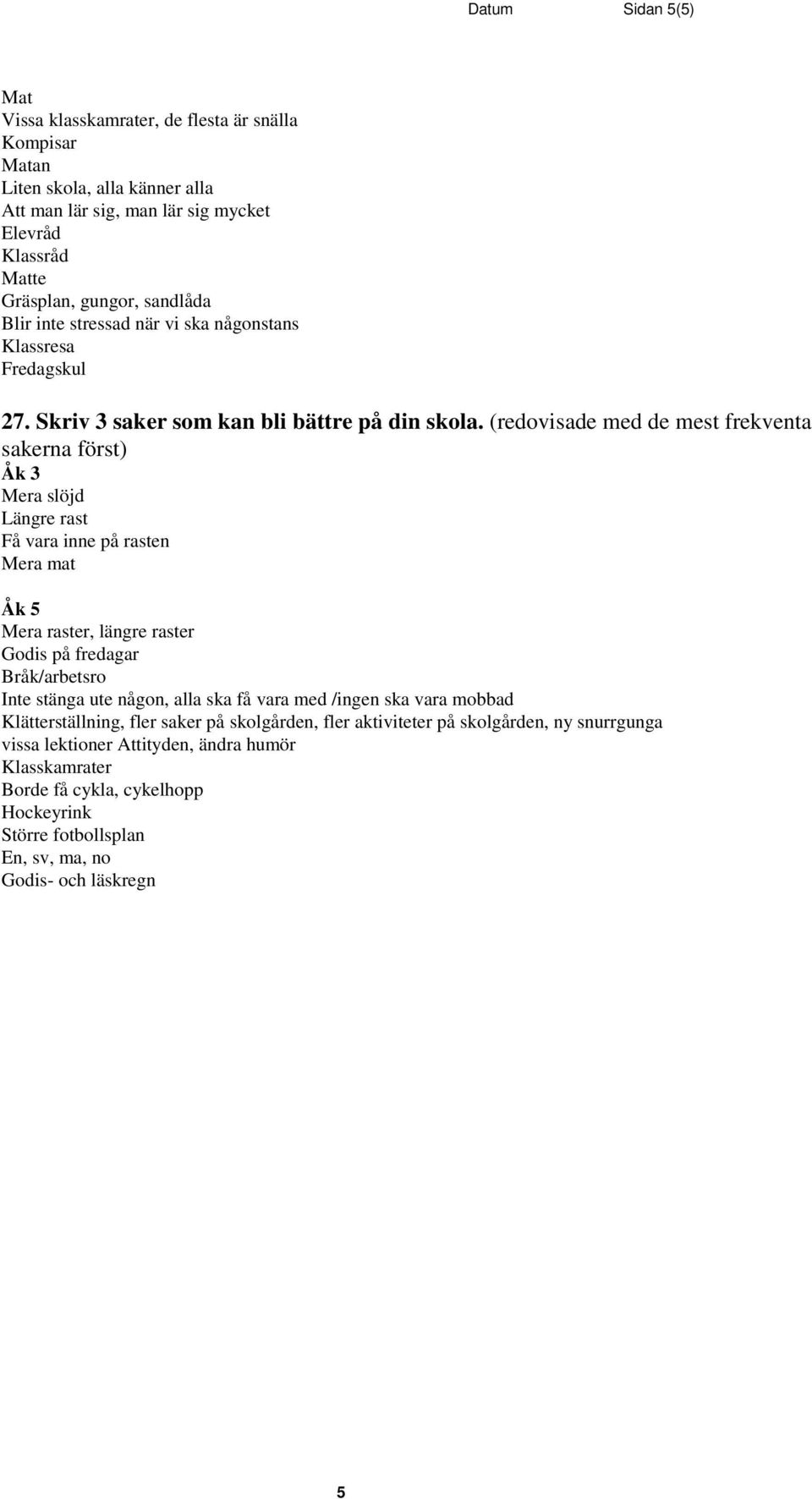 Datum Sidan 5(5)

Mat
Vissa klasskamrater, de flesta är snälla
Kompisar
Matan
Liten skola, alla känner alla
Att man lär sig, man lär sig mycket
Elevråd
Klassråd
Matte
Gräsplan, gungor, sandlåda
Blir inte stressad när vi ska någonstans
Klassresa
Fredagskul

27. Skriv 3 saker som kan bli bättre på din skola. (redovisade med de mest frekventa sakerna först)
Åk 3
Mera slöjd
Längre rast
Få vara inne på rasten
Mera mat

Åk 5
Mera raster, längre raster
Godis på fredagar
Bråk/arbetsro
Inte stänga ute någon, alla ska få vara med /ingen ska vara mobbad
Klätterställning, fler saker på skolgården, fler aktiviteter på skolgården, ny snurrgunga
vissa lektioner Attityden, ändra humör
Klasskamrater
Borde få cykla, cykelhopp
Hockeyrink
Större fotbollsplan
En, sv, ma, no
Godis- och läskregn

5